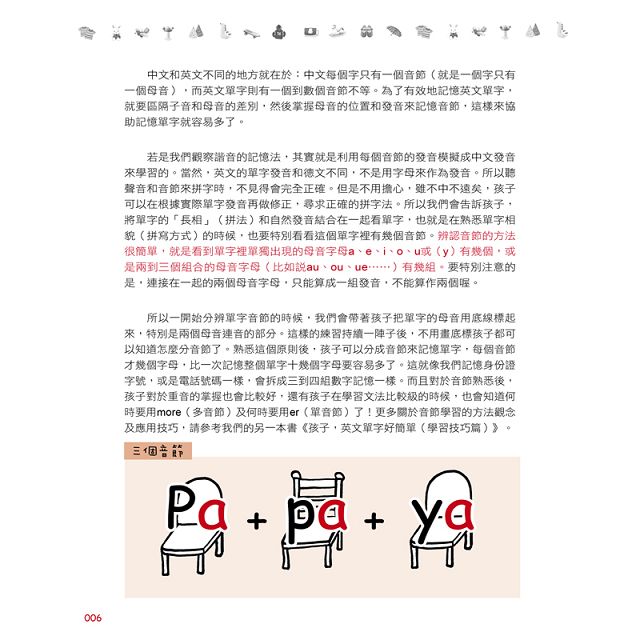 中文和英文不同的地方就在於：中文每個字只有一個音節（就是一個字只有一個母音），而英文單字則有一個到數個音節不等。為了有效地記憶英文單字，就要區隔子音和母音的差別，然後掌握母音的位置和發音來記憶音節，這樣來協助記憶單字就容易多了。

若是我們觀察諧音的記憶法，其實就是利用每個音節的發音模擬成中文發音來學習的。當然，英文的單字發音和德文不同，不是用字母來作為發音。所以聽聲音和音節來拼字時，不見得會完全正確。但是不用擔心，雖不中不遠矣，孩子可以在根據實際單字發音再做修正，尋求正確的拼字法。所以我們會告訴孩子，將單字的「長相」（拼法）和自然發音結合在一起看單字，也就是在熟悉單字相貌（拼寫方式）的時候，也要特別看看這個單字裡有幾個音節。辨認音節的方法很簡單，就是看到單字裡單獨出現的母音字母a、e、i、o、u或（y）有幾個，或是兩到三個組合的母音字母（比如說au、ou、ue……）有幾組。要特別注意的是，連接在一起的兩個母音字母，只能算成一組發音，不能算作兩個喔。

所以一開始分辨單字音節的時候，我們會帶著孩子把單字的母音用底線標起來，特別是兩個母音連音的部分。這樣的練習持續一陣子後，不用畫底標孩子都可以知道怎麼分音節了。熟悉這個原則後，孩子可以分成音節來記憶單字，每個音節才幾個字母，比一次記憶整個單字十幾個字母要容易多了。這就像我們記憶身份證字號，或是電話號碼一樣，會拆成三到四組數字記憶一樣。而且對於音節熟悉後，孩子對於重音的掌握也會比較好，還有孩子在學習文法比較級的時候，也會知道何時要用more（多音節）及何時要用er（單音節）了！更多關於音節學習的方法觀念及應用技巧，請參考我們的另一本書《孩子，英文單字好簡單（學習技巧篇）》。

三個音節

Pa + pa + ya

006